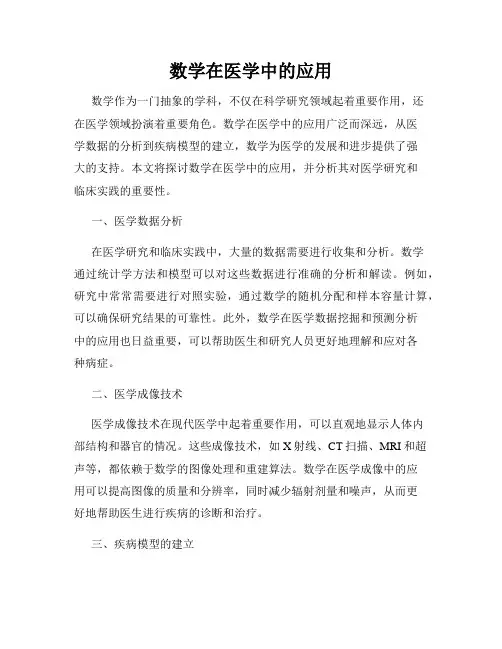 数学在医学中的应用

数学作为一门抽象的学科，不仅在科学研究领域起着重要作用，还在医学领域扮演着重要角色。数学在医学中的应用广泛而深远，从医学数据的分析到疾病模型的建立，数学为医学的发展和进步提供了强大的支持。本文将探讨数学在医学中的应用，并分析其对医学研究和临床实践的重要性。

一、医学数据分析

在医学研究和临床实践中，大量的数据需要进行收集和分析。数学通过统计学方法和模型可以对这些数据进行准确的分析和解读。例如，研究中常常需要进行对照实验，通过数学的随机分配和样本容量计算，可以确保研究结果的可靠性。此外，数学在医学数据挖掘和预测分析中的应用也日益重要，可以帮助医生和研究人员更好地理解和应对各种病症。

二、医学成像技术

医学成像技术在现代医学中起着重要作用，可以直观地显示人体内部结构和器官的情况。这些成像技术，如X射线、CT扫描、MRI和超声等，都依赖于数学的图像处理和重建算法。数学在医学成像中的应用可以提高图像的质量和分辨率，同时减少辐射剂量和噪声，从而更好地帮助医生进行疾病的诊断和治疗。

三、疾病模型的建立